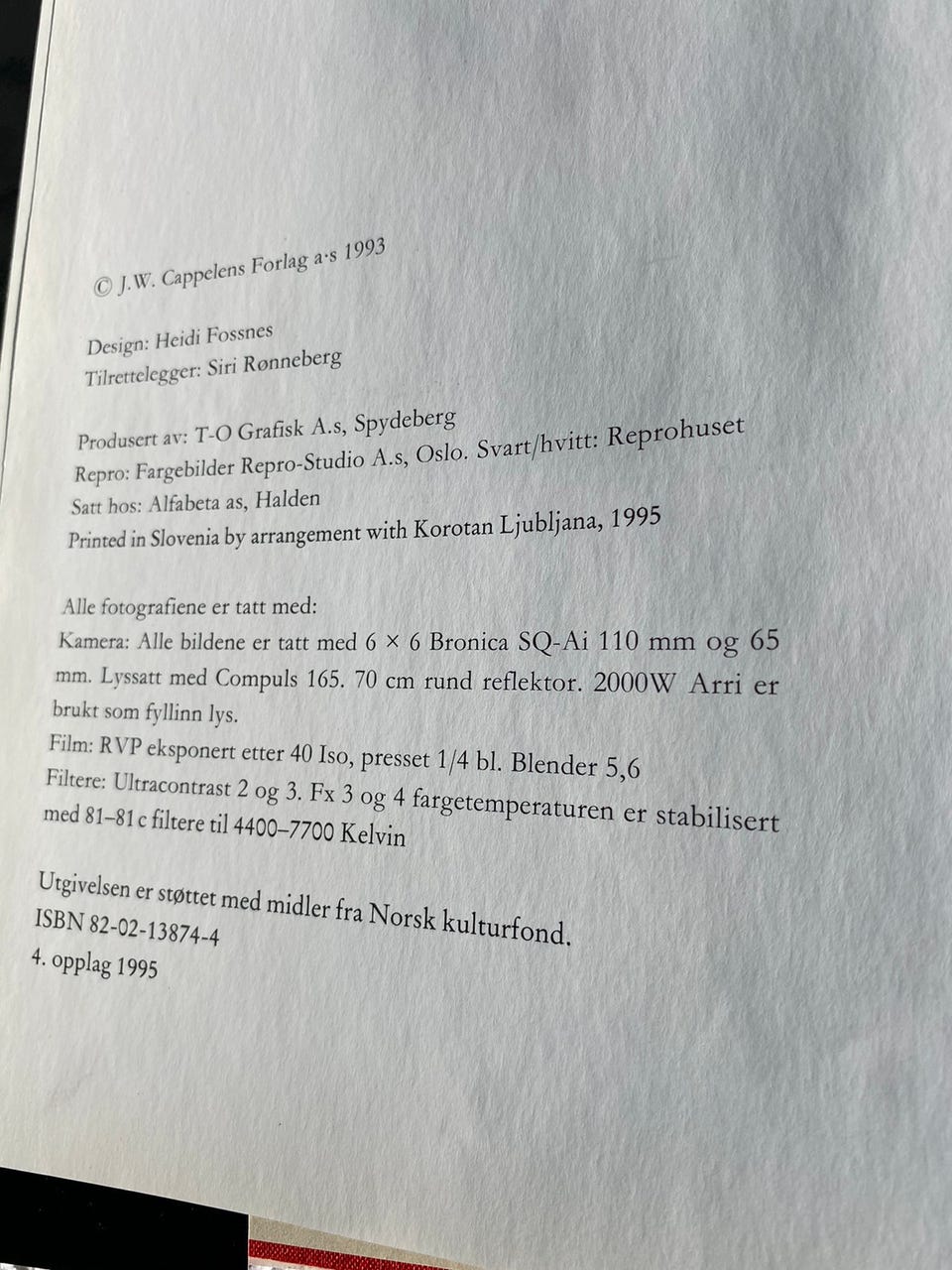 © J.W. Cappelens Forlag a·s 1993

Design: Heidi Fossnes
Tilrettelegger: Siri Rønneberg

Produsert av: T-O Grafisk A.s, Spydeberg
Repro: Fargebilder Repro-Studio A.s, Oslo. Svart/hvitt: Reprohuset
Satt hos: Alfabeta as, Halden
Printed in Slovenia by arrangement with Korotan Ljubljana, 1995

Alle fotografiene er tatt med:
Kamera: Alle bildene er tatt med 6 × 6 Bronica SQ-Ai 110 mm og 65 mm. Lyssatt med Compuls 165. 70 cm rund reflektor. 2000W Arri er brukt som fyllinn lys.
Film: RVP eksponert etter 40 Iso, presset 1/4 bl. Blender 5,6
Filtere: Ultracontrast 2 og 3. Fx 3 og 4 fargetemperaturen er stabilisert med 81–81 c filtere til 4400–7700 Kelvin

Utgivelsen er støttet med midler fra Norsk kulturfond.
ISBN 82-02-13874-4
4. opplag 1995